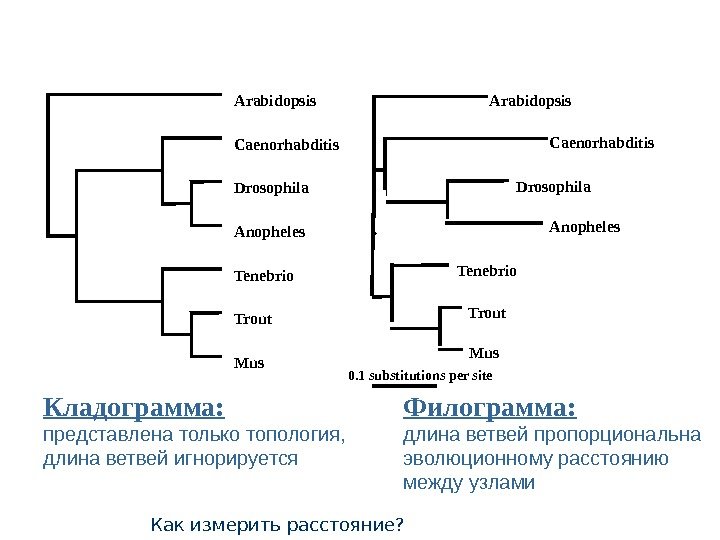 Arabidopsis
Caenorhabditis
Drosophila
Anopheles
Tenebrio
Trout
Mus

Arabidopsis
Caenorhabditis
Drosophila
Anopheles
Tenebrio
Trout
Mus
0.1 substitutions per site

Кладограмма:
представлена только топология, длина ветвей игнорируется

Филограмма:
длина ветвей пропорциональна эволюционному расстоянию между узлами

Как измерить расстояние?